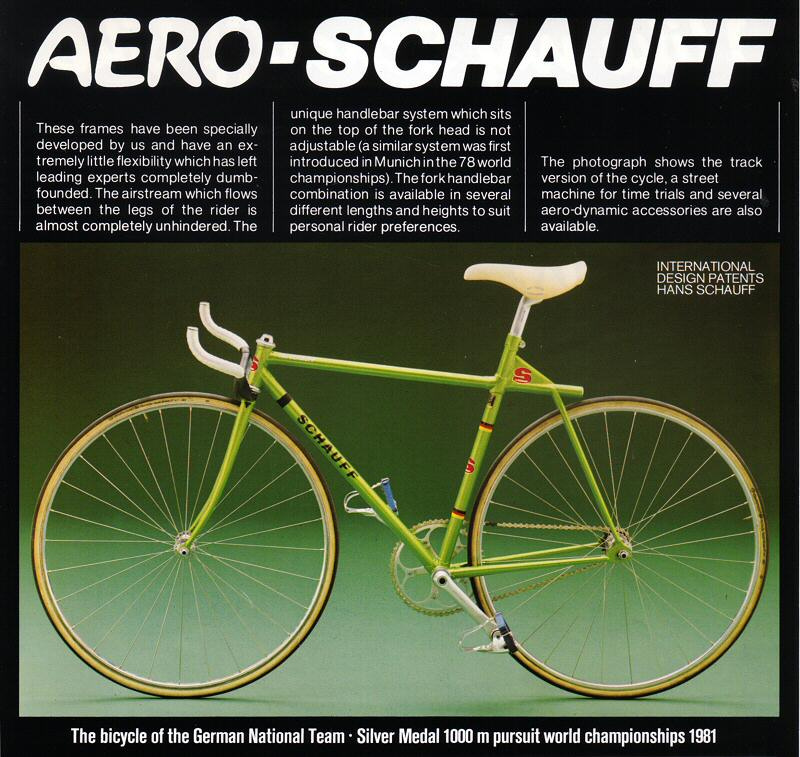 AERO-SCHAUFF

These frames have been specially developed by us and have an extremely little flexibility which has left leading experts completely dumbfounded. The airstream which flows between the legs of the rider is almost completely unhindered. The

unique handlebar system which sits on the top of the fork head is not adjustable (a similar system was first introduced in Munich in the 78 world championships). The fork handlebar combination is available in several different lengths and heights to suit personal rider preferences.

The photograph shows the track version of the cycle, a street machine for time trials and several aero-dynamic accessories are also available.

INTERNATIONAL
DESIGN PATENTS
HANS SCHAUFF

SCHAUFF

The bicycle of the German National Team · Silver Medal 1000 m pursuit world championships 1981